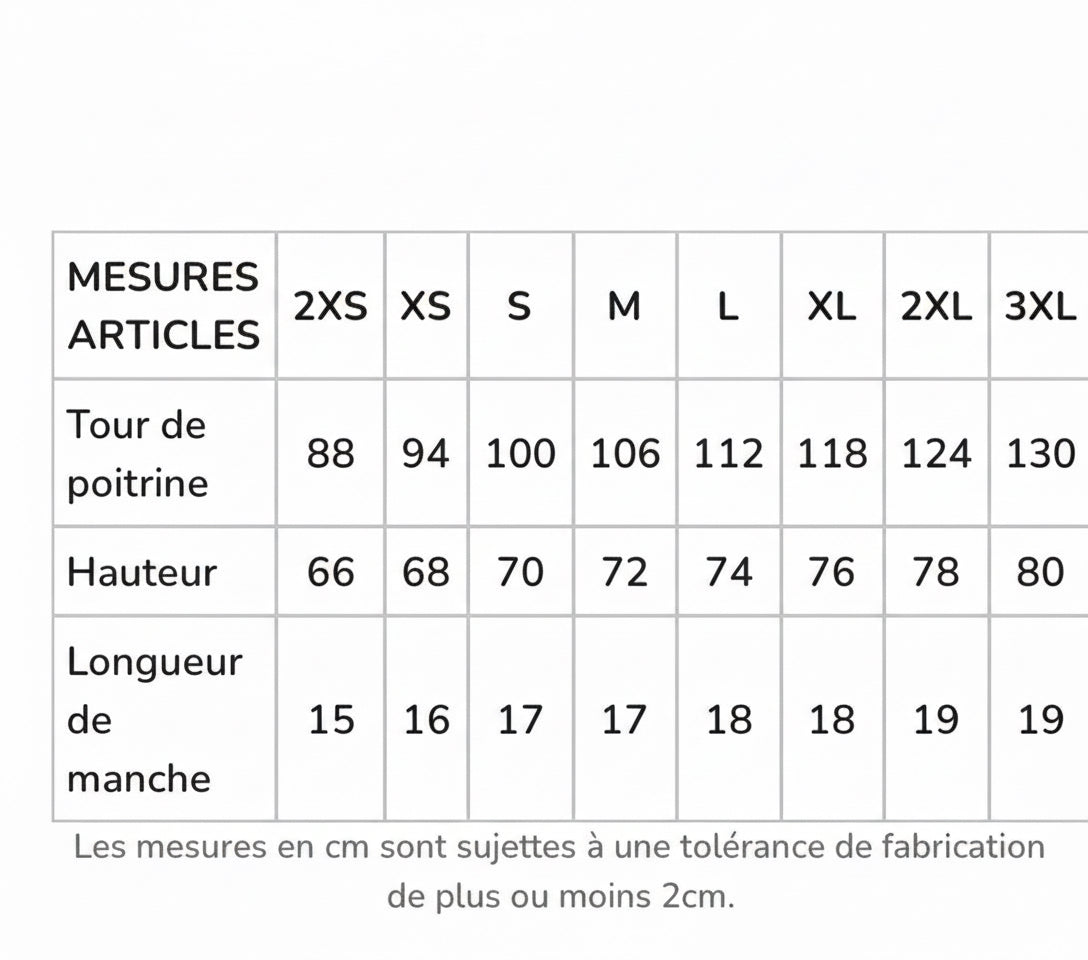 | MESURES ARTICLES | 2XS | XS | S | M | L | XL | 2XL | 3XL |
|---|---|---|---|---|---|---|---|---|
| Tour de poitrine | 88 | 94 | 100 | 106 | 112 | 118 | 124 | 130 |
| Hauteur | 66 | 68 | 70 | 72 | 74 | 76 | 78 | 80 |
| Longueur de manche | 15 | 16 | 17 | 17 | 18 | 18 | 19 | 19 |

Les mesures en cm sont sujettes à une tolérance de fabrication de plus ou moins 2cm.